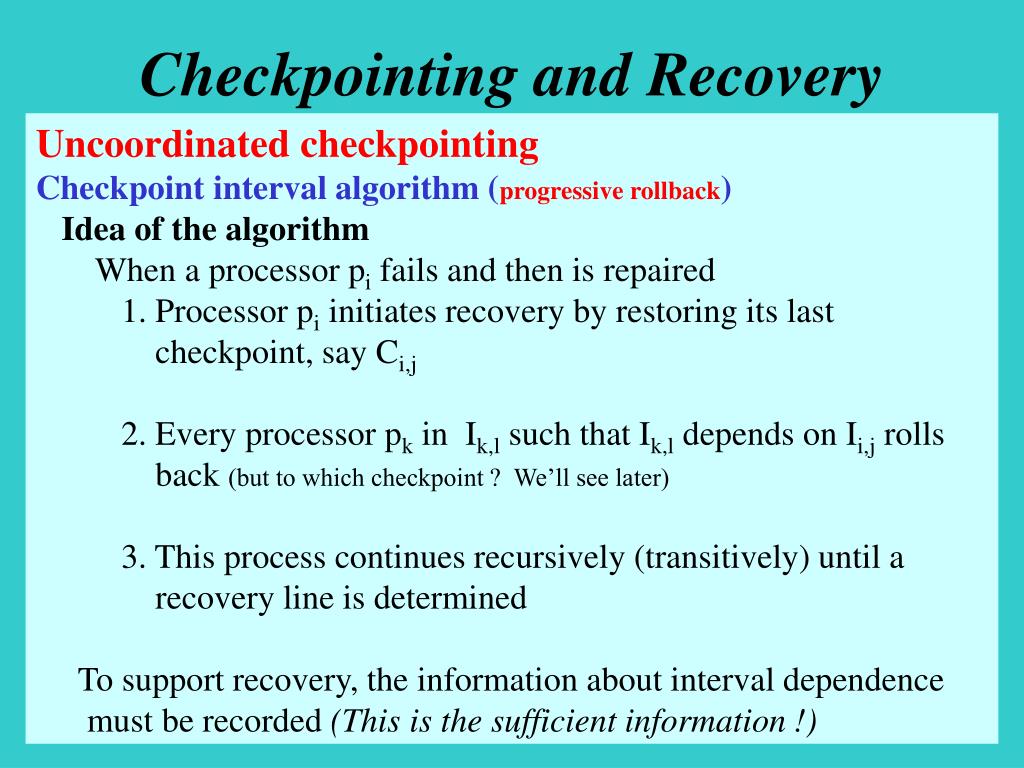 Checkpointing and Recovery

Uncoordinated checkpointing

Checkpoint interval algorithm (progressive rollback)

Idea of the algorithm

When a processor $p_i$ fails and then is repaired

1. Processor $p_i$ initiates recovery by restoring its last checkpoint, say $C_{i,j}$

2. Every processor $p_k$ in $I_{k,l}$ such that $I_{k,l}$ depends on $I_{i,j}$ rolls back (but to which checkpoint ? We'll see later)

3. This process continues recursively (transitively) until a recovery line is determined

To support recovery, the information about interval dependence must be recorded (This is the sufficient information !)